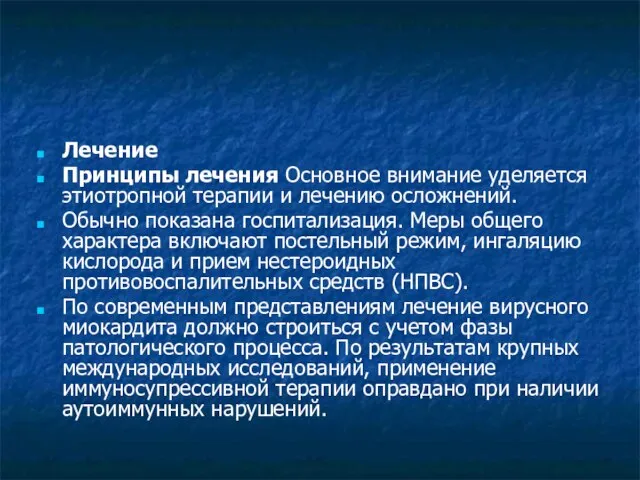 Лечение

Принципы лечения Основное внимание уделяется этиотропной терапии и лечению осложнений.

Обычно показана госпитализация. Меры общего характера включают постельный режим, ингаляцию кислорода и прием нестероидных противовоспалительных средств (НПВС).

По современным представлениям лечение вирусного миокардита должно строиться с учетом фазы патологического процесса. По результатам крупных международных исследований, применение иммуносупрессивной терапии оправдано при наличии аутоиммунных нарушений.